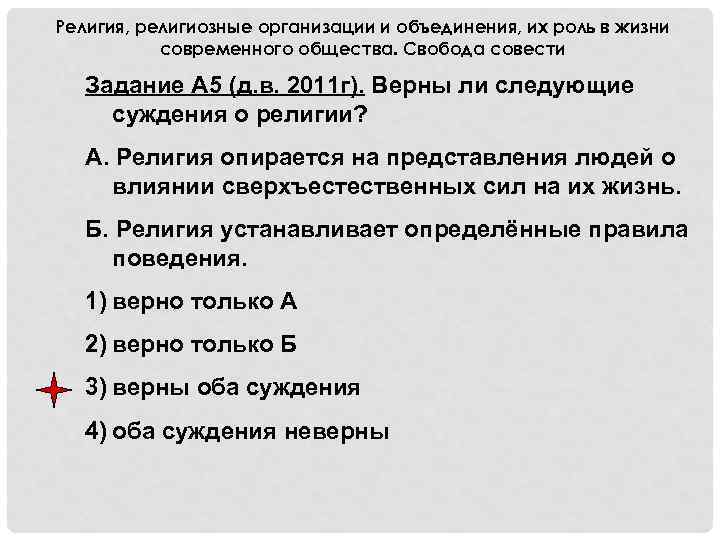 Религия, религиозные организации и объединения, их роль в жизни современного общества. Свобода совести

Задание А5 (д.в. 2011г). Верны ли следующие суждения о религии?

А. Религия опирается на представления людей о влиянии сверхъестественных сил на их жизнь.

Б. Религия устанавливает определённые правила поведения.

1) верно только А

2) верно только Б

3) верны оба суждения

4) оба суждения неверны